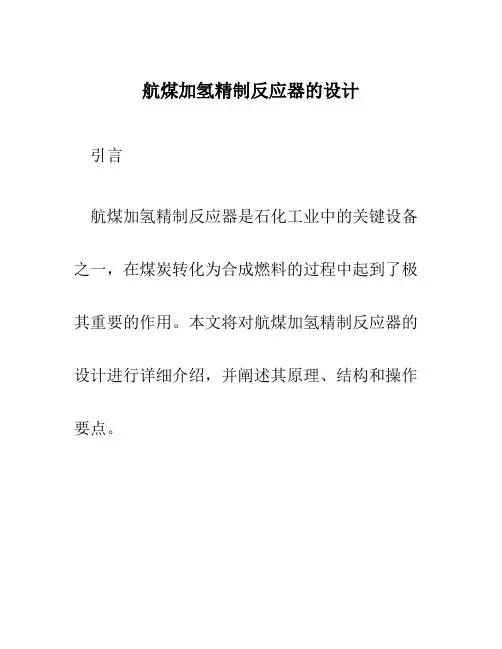 航煤加氢精制反应器的设计

引言

航煤加氢精制反应器是石化工业中的关键设备之一，在煤炭转化为合成燃料的过程中起到了极其重要的作用。本文将对航煤加氢精制反应器的设计进行详细介绍，并阐述其原理、结构和操作要点。